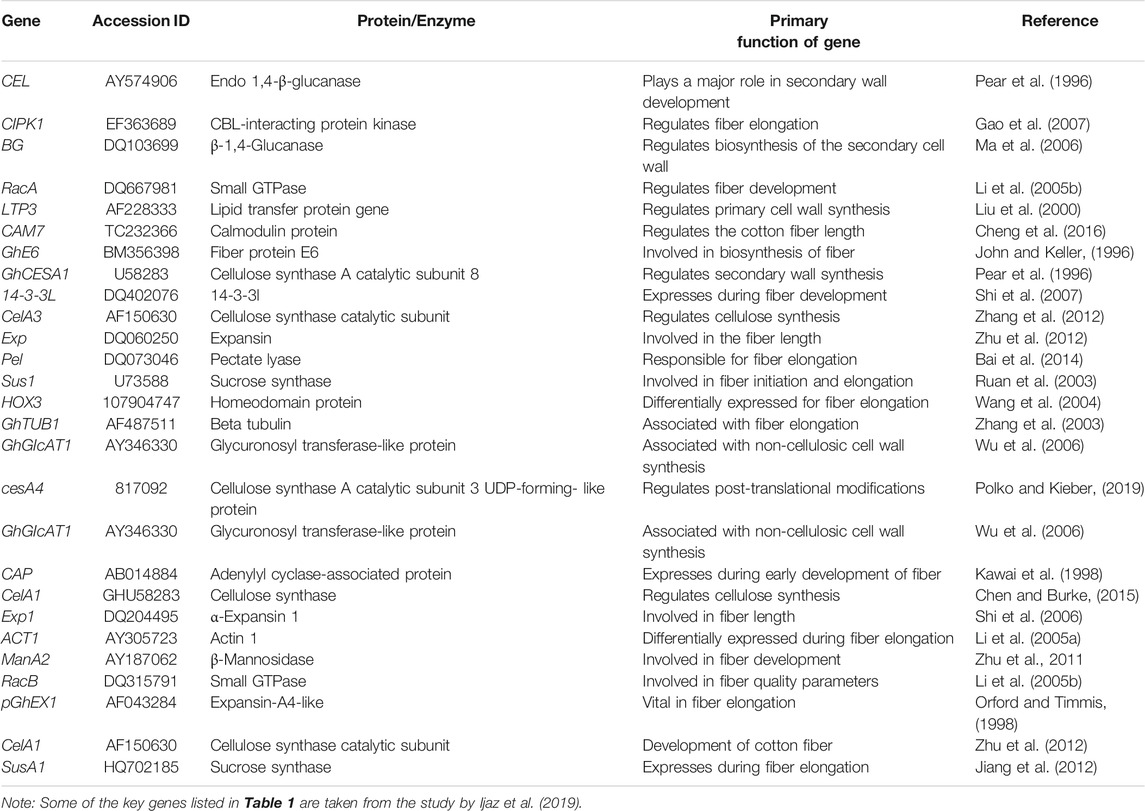 | Gene | Accession ID | Protein/Enzyme | Primary function of gene | Reference |
|---|---|---|---|---|
| CEL | AY574906 | Endo 1,4-β-glucanase | Plays a major role in secondary wall development | Pear et al. (1996) |
| CIPK1 | EF363689 | CBL-interacting protein kinase | Regulates fiber elongation | Gao et al. (2007) |
| BG | DQ103699 | β-1,4-Glucanase | Regulates biosynthesis of the secondary cell wall | Ma et al. (2006) |
| RacA | DQ667981 | Small GTPase | Regulates fiber development | Li et al. (2005b) |
| LTP3 | AF228333 | Lipid transfer protein gene | Regulates primary cell wall synthesis | Liu et al. (2000) |
| CAM7 | TC232366 | Calmodulin protein | Regulates the cotton fiber length | Cheng et al. (2016) |
| GhE6 | BM356398 | Fiber protein E6 | Involved in biosynthesis of fiber | John and Keller, (1996) |
| GhCESA1 | U58283 | Cellulose synthase A catalytic subunit 8 | Regulates secondary wall synthesis | Pear et al. (1996) |
| 14-3-3L | DQ402076 | 14-3-3l | Expresses during fiber development | Shi et al. (2007) |
| CelA3 | AF150630 | Cellulose synthase catalytic subunit | Regulates cellulose synthesis | Zhang et al. (2012) |
| Exp | DQ060250 | Expansin | Involved in the fiber length | Zhu et al. (2012) |
| Pel | DQ073046 | Pectate lyase | Responsible for fiber elongation | Bai et al. (2014) |
| Sus1 | U73588 | Sucrose synthase | Involved in fiber initiation and elongation | Ruan et al. (2003) |
| HOX3 | 107904747 | Homeodomain protein | Differentially expressed for fiber elongation | Wang et al. (2004) |
| GhTUB1 | AF487511 | Beta tubulin | Associated with fiber elongation | Zhang et al. (2003) |
| GhGlcAT1 | AY346330 | Glycuronosyl transferase-like protein | Associated with non-cellulosic cell wall synthesis | Wu et al. (2006) |
| cesA4 | 817092 | Cellulose synthase A catalytic subunit 3 UDP-forming- like protein | Regulates post-translational modifications | Polko and Kieber, (2019) |
| GhGlcAT1 | AY346330 | Glycuronosyl transferase-like protein | Associated with non-cellulosic cell wall synthesis | Wu et al. (2006) |
| CAP | AB014884 | Adenylyl cyclase-associated protein | Expresses during early development of fiber | Kawai et al. (1998) |
| CelA1 | GHU58283 | Cellulose synthase | Regulates cellulose synthesis | Chen and Burke, (2015) |
| Exp1 | DQ204495 | α-Expansin 1 | Involved in fiber length | Shi et al. (2006) |
| ACT1 | AY305723 | Actin 1 | Differentially expressed during fiber elongation | Li et al. (2005a) |
| ManA2 | AY187062 | β-Mannosidase | Involved in fiber development | Zhu et al., 2011 |
| RacB | DQ315791 | Small GTPase | Involved in fiber quality parameters | Li et al. (2005b) |
| pGhEX1 | AF043284 | Expansin-A4-like | Vital in fiber elongation | Orford and Timmis, (1998) |
| CelA1 | AF150630 | Cellulose synthase catalytic subunit | Development of cotton fiber | Zhu et al. (2012) |
| SusA1 | HQ702185 | Sucrose synthase | Expresses during fiber elongation | Jiang et al. (2012) |

Note: Some of the key genes listed in Table 1 are taken from the study by Ijaz et al. (2019).